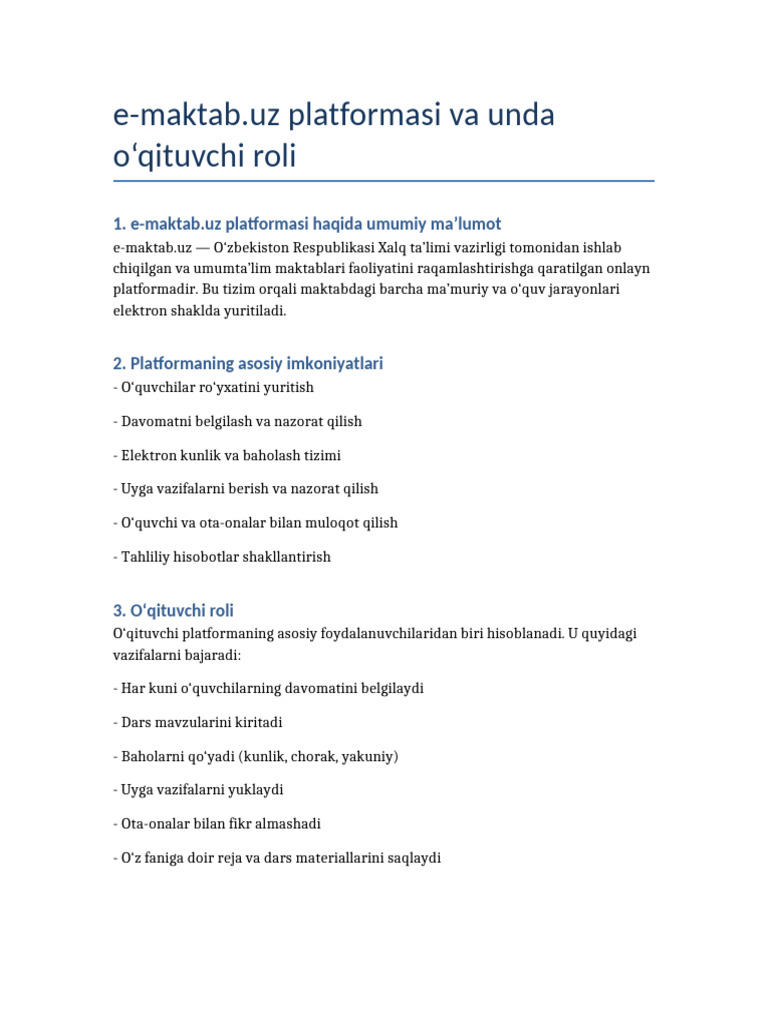 e-maktab.uz platformasi va unda o‘qituvchi roli

1. e-maktab.uz platformasi haqida umumiy ma’lumot
e-maktab.uz — O‘zbekiston Respublikasi Xalq ta’limi vazirligi tomonidan ishlab chiqilgan va umumta’lim maktablari faoliyatini raqamlashtirishga qaratilgan onlayn platformadir. Bu tizim orqali maktabdagi barcha ma’muriy va o‘quv jarayonlari elektron shaklda yuritiladi.

2. Platformaning asosiy imkoniyatlari
- O‘quvchilar ro‘yxatini yuritish

- Davomatni belgilash va nazorat qilish

- Elektron kunlik va baholash tizimi

- Uyga vazifalarni berish va nazorat qilish

- O‘quvchi va ota-onalar bilan muloqot qilish

- Tahliliy hisobotlar shakllantirish

3. O‘qituvchi roli
O‘qituvchi platformaning asosiy foydalanuvchilaridan biri hisoblanadi. U quyidagi vazifalarni bajaradi:

- Har kuni o‘quvchilarning davomatini belgilaydi

- Dars mavzularini kiritadi

- Baholarni qo‘yadi (kunlik, chorak, yakuniy)

- Uyga vazifalarni yuklaydi

- Ota-onalar bilan fikr almashadi

- O‘z faniga doir reja va dars materiallarini saqlaydi